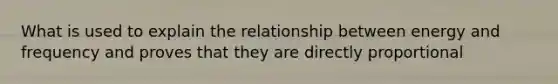 What is used to explain the relationship between energy and frequency and proves that they are directly proportional